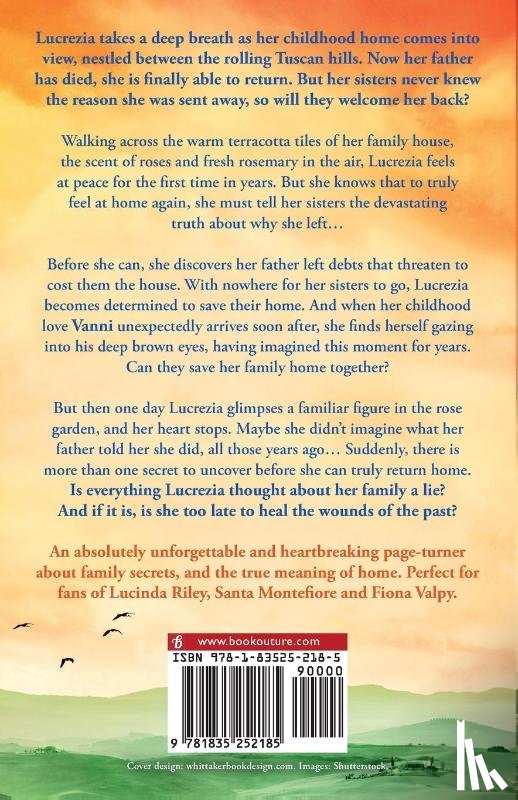 Lucrezia takes a deep breath as her childhood home comes into view, nestled between the rolling Tuscan hills. Now her father has died, she is finally able to return. But her sisters never knew the reason she was sent away, so will they welcome her back?

Walking across the warm terracotta tiles of her family house, the scent of roses and fresh rosemary in the air, Lucrezia feels at peace for the first time in years. But she knows that to truly feel at home again, she must tell her sisters the devastating truth about why she left…

Before she can, she discovers her father left debts that threaten to cost them the house. With nowhere for her sisters to go, Lucrezia becomes determined to save their home. And when her childhood love Vanni unexpectedly arrives soon after, she finds herself gazing into his deep brown eyes, having imagined this moment for years. Can they save her family home together?

But then one day Lucrezia glimpses a familiar figure in the rose garden, and her heart stops. Maybe she didn't imagine what her father told her she did, all those years ago… Suddenly, there is more than one secret to uncover before she can truly return home. Is everything Lucrezia thought about her family a lie? And if it is, is she too late to heal the wounds of the past?

An absolutely unforgettable and heartbreaking page-turner about family secrets, and the true meaning of home. Perfect for fans of Lucinda Riley, Santa Montefiore and Fiona Valpy.

www.bookouture.com
ISBN 978-1-83525-218-5
90000
9 781835 252185

Cover design: whittakerbookdesign.com. Images: Shutterstock.